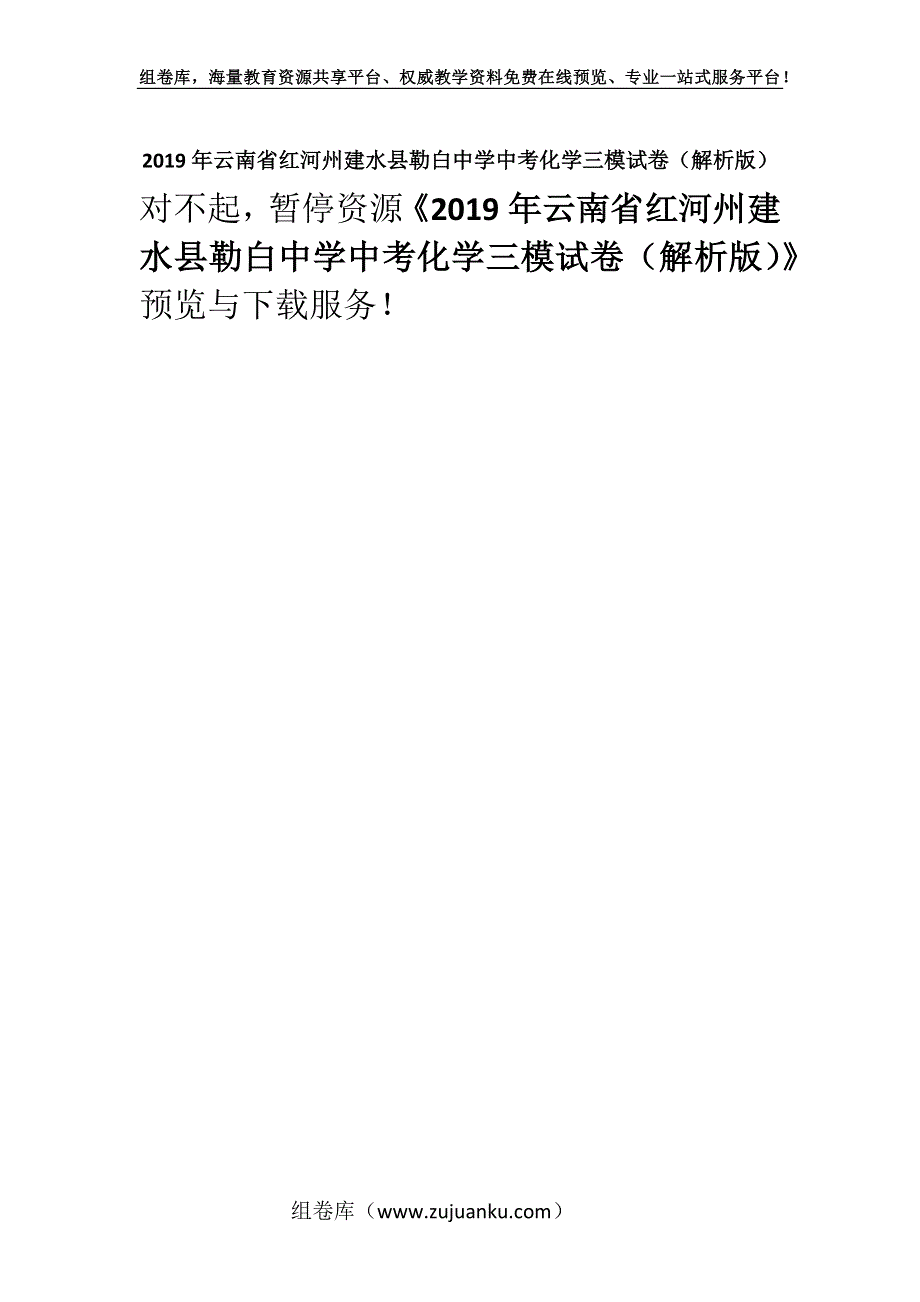 组卷库，海量教育资源共享平台、权威教学资料免费在线预览、专业一站式服务平台！

2019年云南省红河州建水县勒白中学中考化学三模试卷（解析版）

对不起，暂停资源《2019年云南省红河州建水县勒白中学中考化学三模试卷（解析版）》预览与下载服务！

组卷库（www.zujuanku.com）